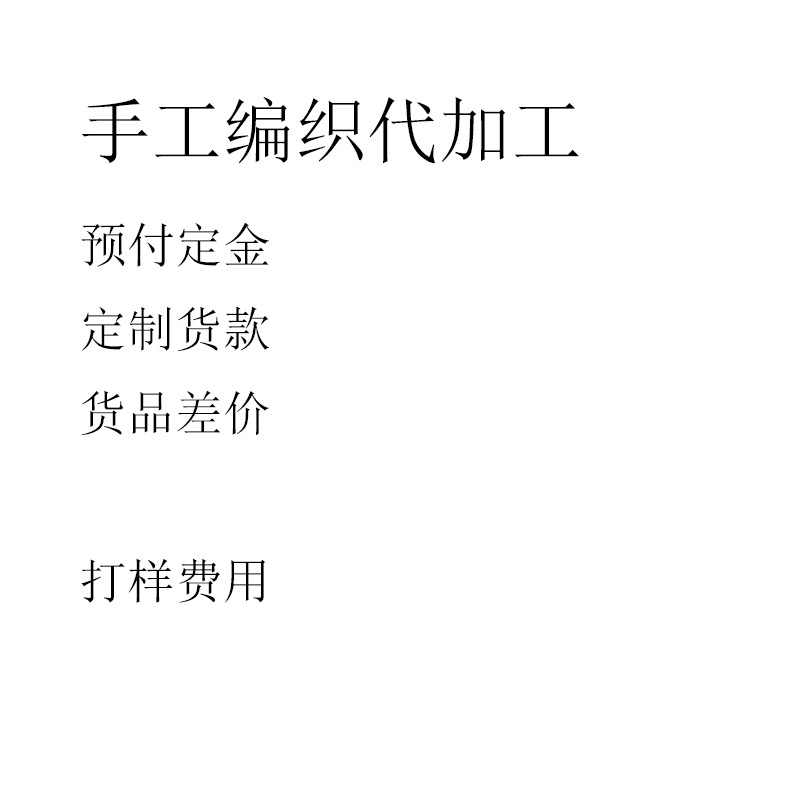 手工编织代加工

预付定金

定制货款

货品差价

打样费用